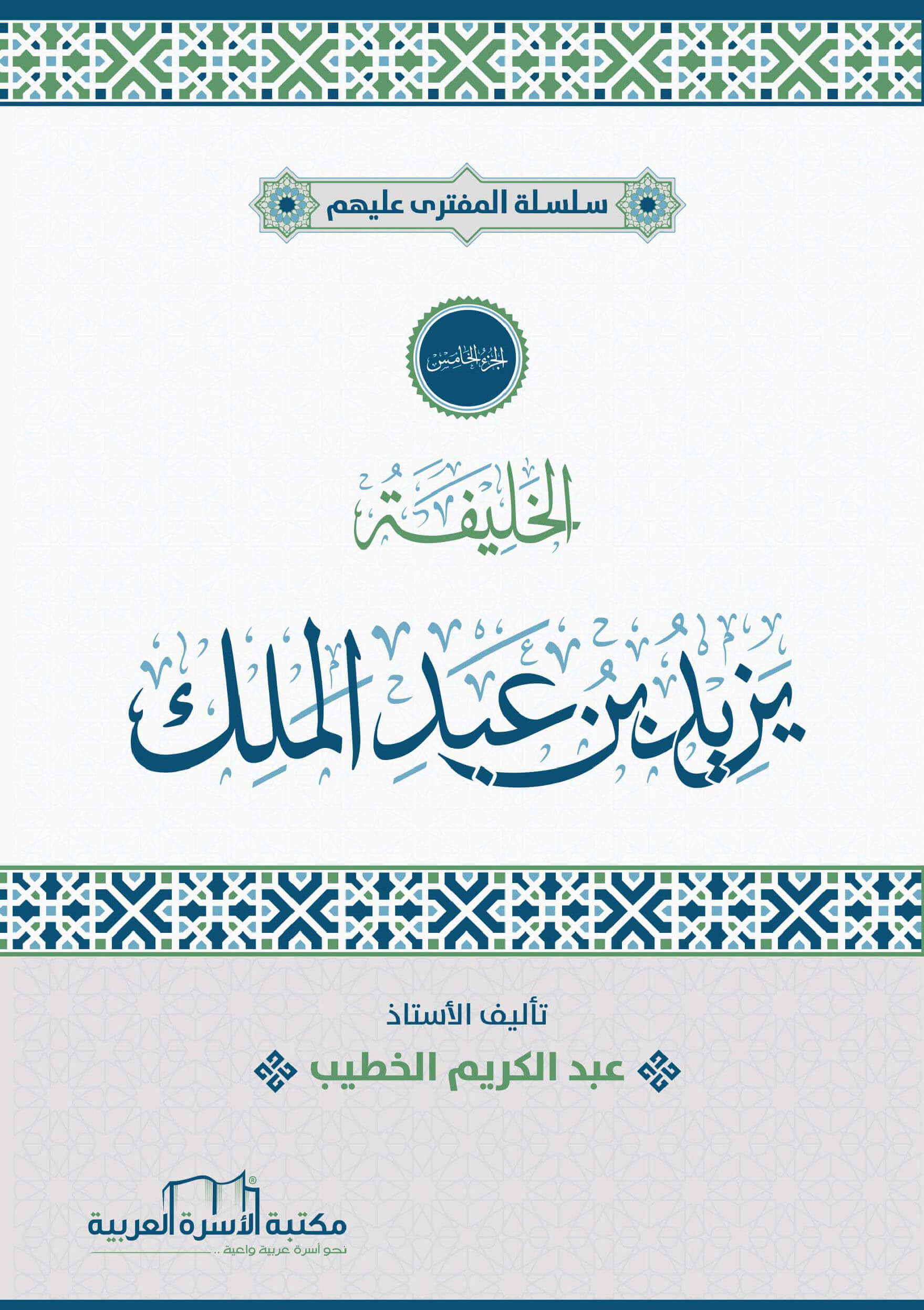 سلسلة المفترى عليهم

الجزء الخامس

الخليفة

يزيد بن عبد الملك

تأليف الأستاذ

عبد الكريم الخطيب

مكتبة الأسرة العربية

نحو أسرة عربية واعية ..